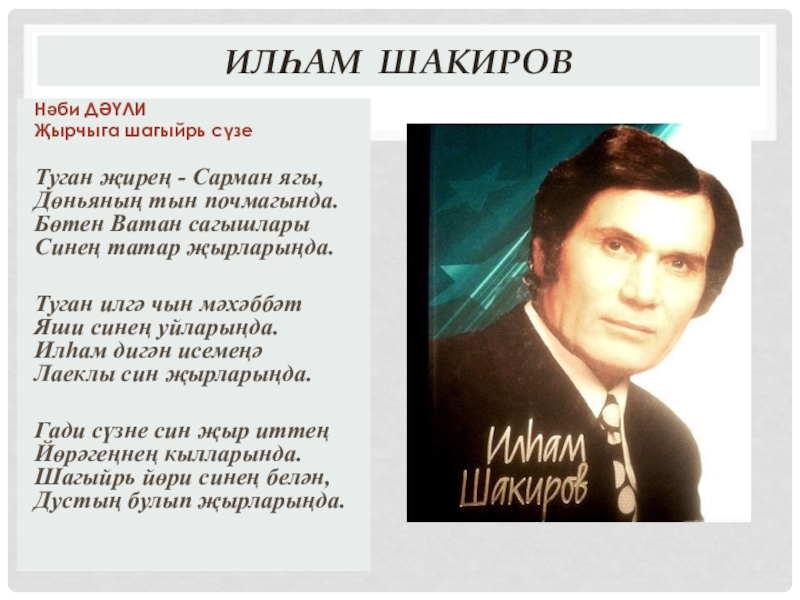 ИЛҺАМ ШАКИРОВ

Нәби ДӘҮЛИ
Җырчыга шагыйрь сүзе

Туган җирең - Сарман ягы,
Дөньяның тын почмагында.
Бөтен Ватан сагышлары
Синең татар җырларыңда.

Туган илгә чын мәхәббәт
Яши синең уйларыңда.
Илһам дигән исемеңә
Лаеклы син җырларыңда.

Гади сүзне син җыр иттең
Йөрәгеңнең кылларында.
Шагыйрь йөри синең белән,
Дустың булып җырларыңда.

Илһам
Шакиров